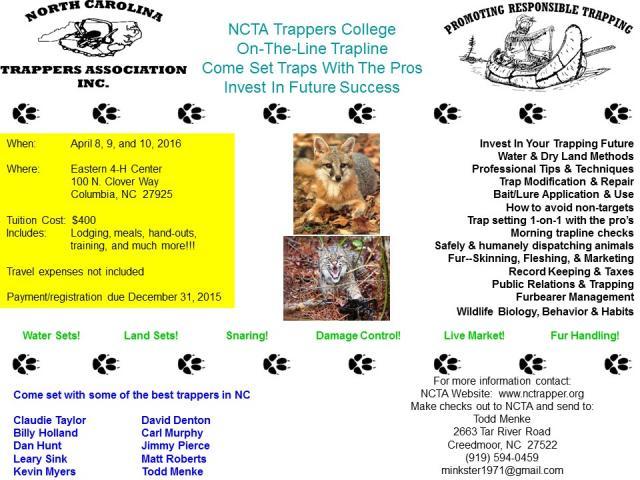 NORTH CAROLINA

TRAPPERS ASSOCIATION INC.

NCTA Trappers College
On-The-Line Trapline
Come Set Traps With The Pros
Invest In Future Success

PROMOTING RESPONSIBLE TRAPPING

When: April 8, 9, and 10, 2016

Where: Eastern 4-H Center
100 N. Clover Way
Columbia, NC 27925

Tuition Cost: $400
Includes: Lodging, meals, hand-outs, training, and much more!!!

Travel expenses not included

Payment/registration due December 31, 2015

Invest In Your Trapping Future
Water & Dry Land Methods
Professional Tips & Techniques
Trap Modification & Repair
Bait/Lure Application & Use
How to avoid non-targets
Trap setting 1-on-1 with the pro's
Morning trapline checks
Safely & humanely dispatching animals
Fur--Skinning, Fleshing, & Marketing
Record Keeping & Taxes
Public Relations & Trapping
Furbearer Management
Wildlife Biology, Behavior & Habits

Water Sets! Land Sets! Snaring! Damage Control! Live Market! Fur Handling!

Come set with some of the best trappers in NC

Claudie Taylor
Billy Holland
Dan Hunt
Leary Sink
Kevin Myers

David Denton
Carl Murphy
Jimmy Pierce
Matt Roberts
Todd Menke

For more information contact:
NCTA Website: www.nctrapper.org
Make checks out to NCTA and send to:
Todd Menke
2663 Tar River Road
Creedmoor, NC 27522
(919) 594-0459
minkster1971@gmail.com